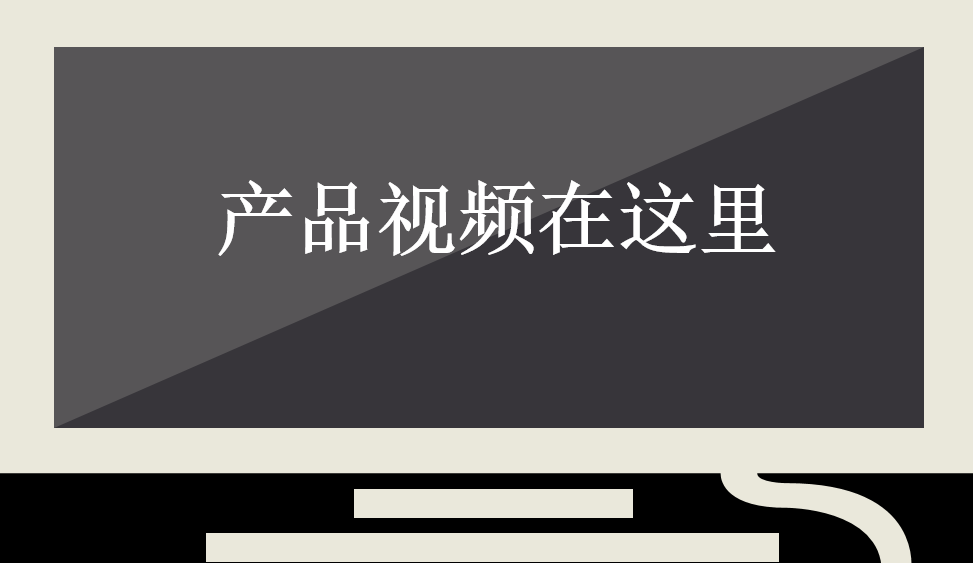 产品视频在这里